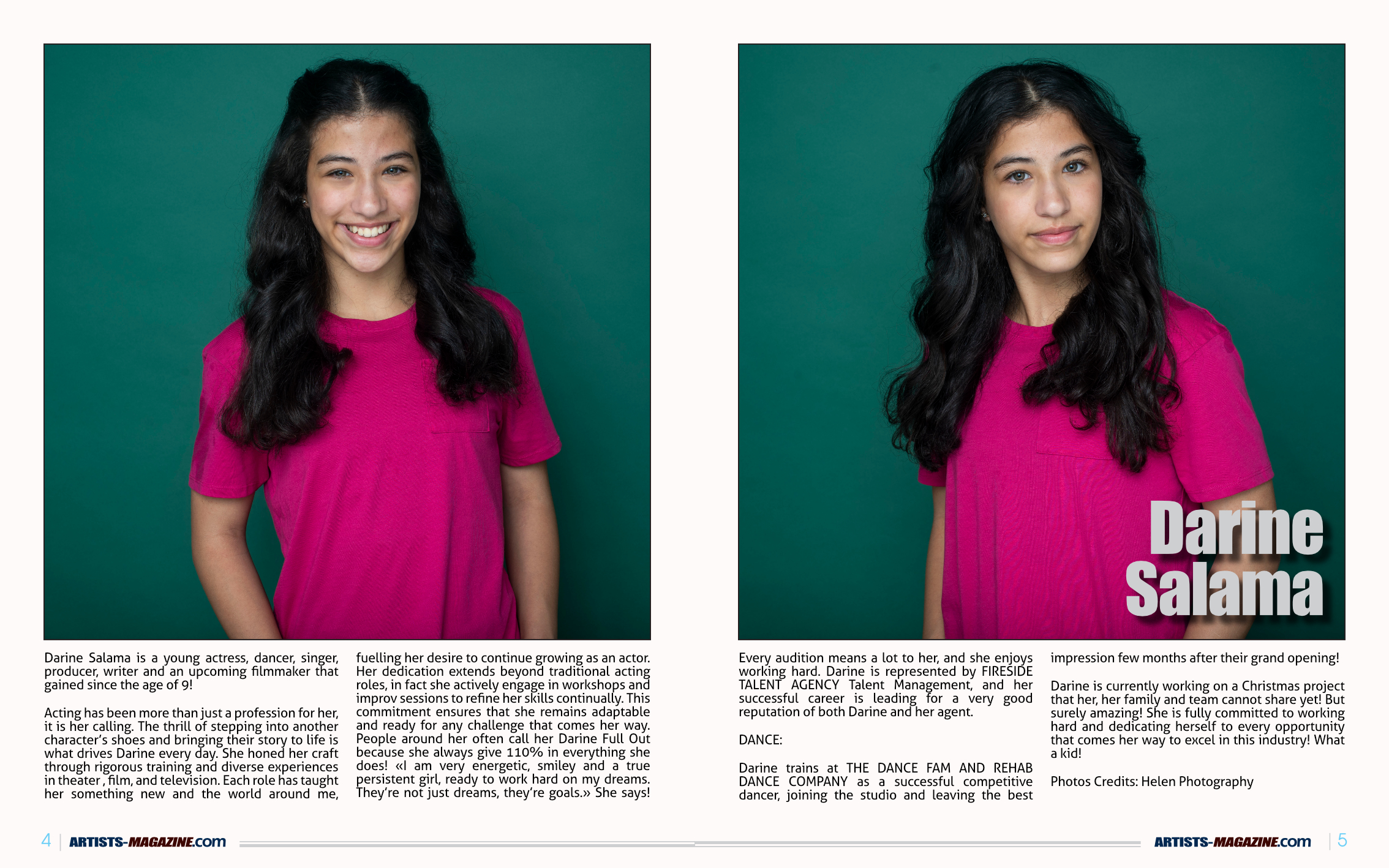 Darine Salama

Darine Salama is a young actress, dancer, singer, producer, writer and an upcoming filmmaker that gained since the age of 9!

Acting has been more than just a profession for her, it is her calling. The thrill of stepping into another character's shoes and bringing their story to life is what drives Darine every day. She honed her craft through rigorous training and diverse experiences in theater , film, and television. Each role has taught her something new and the world around me, fuelling her desire to continue growing as an actor. Her dedication extends beyond traditional acting roles, in fact she actively engage in workshops and improv sessions to refine her skills continually. This commitment ensures that she remains adaptable and ready for any challenge that comes her way. People around her often call her Darine Full Out because she always give 110% in everything she does! «I am very energetic, smiley and a true persistent girl, ready to work hard on my dreams. They're not just dreams, they're goals.» She says!

Every audition means a lot to her, and she enjoys working hard. Darine is represented by FIRESIDE TALENT AGENCY Talent Management, and her successful career is leading for a very good reputation of both Darine and her agent.

DANCE:

Darine trains at THE DANCE FAM AND REHAB DANCE COMPANY as a successful competitive dancer, joining the studio and leaving the best impression few months after their grand opening!

Darine is currently working on a Christmas project that her, her family and team cannot share yet! But surely amazing! She is fully committed to working hard and dedicating herself to every opportunity that comes her way to excel in this industry! What a kid!

Photos Credits: Helen Photography

4 | ARTISTS-MAGAZINE.com

ARTISTS-MAGAZINE.com | 5